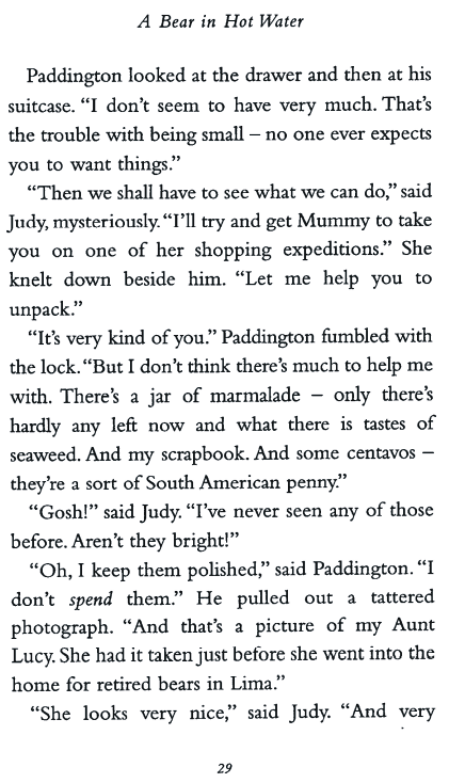 A Bear in Hot Water

Paddington looked at the drawer and then at his suitcase. "I don't seem to have very much. That's the trouble with being small – no one ever expects you to want things."

"Then we shall have to see what we can do," said Judy, mysteriously. "I'll try and get Mummy to take you on one of her shopping expeditions." She knelt down beside him. "Let me help you to unpack."

"It's very kind of you." Paddington fumbled with the lock. "But I don't think there's much to help me with. There's a jar of marmalade – only there's hardly any left now and what there is tastes of seaweed. And my scrapbook. And some centavos – they're a sort of South American penny."

"Gosh!" said Judy. "I've never seen any of those before. Aren't they bright!"

"Oh, I keep them polished," said Paddington. "I don't spend them." He pulled out a tattered photograph. "And that's a picture of my Aunt Lucy. She had it taken just before she went into the home for retired bears in Lima."

"She looks very nice," said Judy. "And very

29